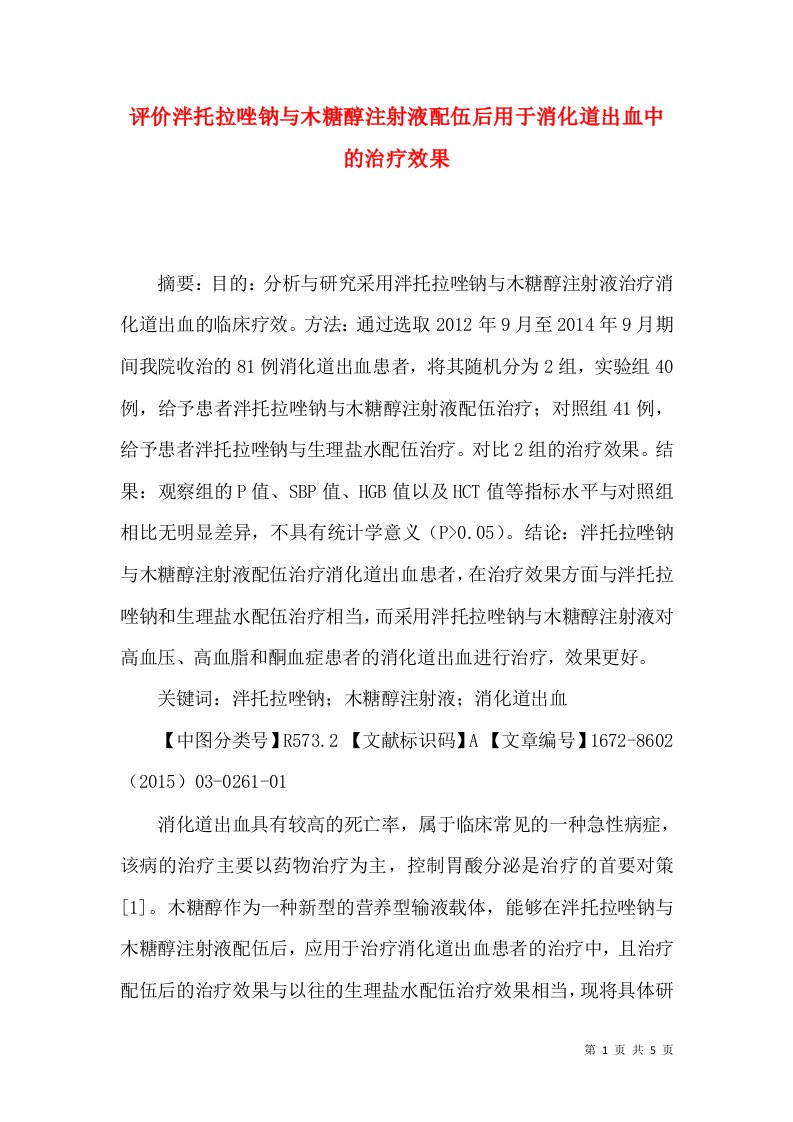 评价泮托拉唑钠与木糖醇注射液配伍后用于消化道出血中的治疗效果

摘要：目的：分析与研究采用泮托拉唑钠与木糖醇注射液治疗消化道出血的临床疗效。方法：通过选取2012年9月至2014年9月期间我院收治的81例消化道出血患者，将其随机分为2组，实验组40例，给予患者泮托拉唑钠与木糖醇注射液配伍治疗；对照组41例，给予患者泮托拉唑钠与生理盐水配伍治疗。对比2组的治疗效果。结果：观察组的P值、SBP值、HGB值以及HCT值等指标水平与对照组相比无明显差异，不具有统计学意义（P>0.05）。结论：泮托拉唑钠与木糖醇注射液配伍治疗消化道出血患者，在治疗效果方面与泮托拉唑钠和生理盐水配伍治疗相当，而采用泮托拉唑钠与木糖醇注射液对高血压、高血脂和酮血症患者的消化道出血进行治疗，效果更好。

关键词：泮托拉唑钠；木糖醇注射液；消化道出血

【中图分类号】R573.2 【文献标识码】A 【文章编号】1672-8602（2015）03-0261-01

消化道出血具有较高的死亡率，属于临床常见的一种急性病症，该病的治疗主要以药物治疗为主，控制胃酸分泌是治疗的首要对策[1]。木糖醇作为一种新型的营养型输液载体，能够在泮托拉唑钠与木糖醇注射液配伍后，应用于治疗消化道出血患者的治疗中，且治疗配伍后的治疗效果与以往的生理盐水配伍治疗效果相当，现将具体研

第 1 页 共 5 页